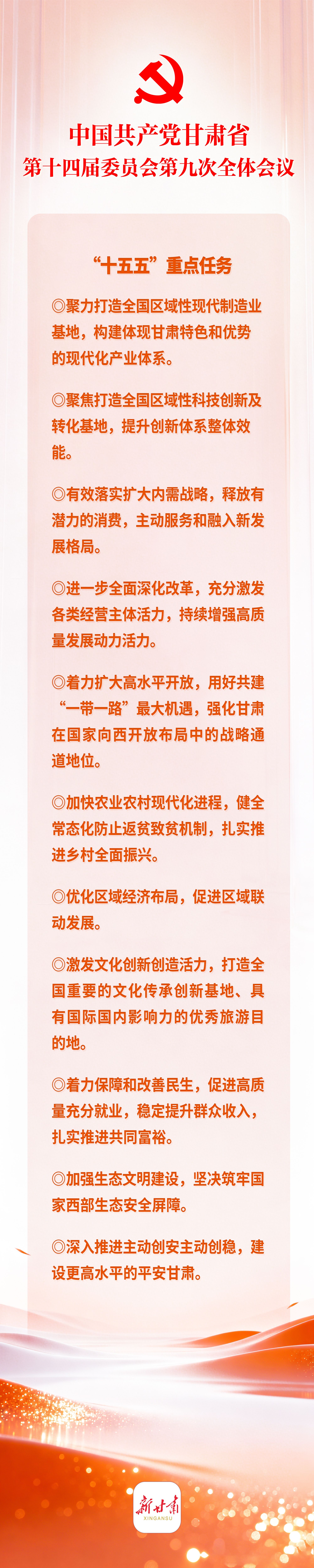 中国共产党甘肃省
第十四届委员会第九次全体会议

“十五五”重点任务

◎聚力打造全国区域性现代制造业基地，构建体现甘肃特色和优势的现代化产业体系。

◎聚焦打造全国区域性科技创新及转化基地，提升创新体系整体效能。

◎有效落实扩大内需战略，释放有潜力的消费，主动服务和融入新发展格局。

◎进一步全面深化改革，充分激发各类经营主体活力，持续增强高质量发展动力活力。

◎着力扩大高水平开放，用好共建“一带一路”最大机遇，强化甘肃在国家向西开放布局中的战略通道地位。

◎加快农业农村现代化进程，健全常态化防止返贫致贫机制，扎实推进乡村全面振兴。

◎优化区域经济布局，促进区域联动发展。

◎激发文化创新创造活力，打造全国重要的文化传承创新基地、具有国际国内影响力的优秀旅游目的地。

◎着力保障和改善民生，促进高质量充分就业，稳定提升群众收入，扎实推进共同富裕。

◎加强生态文明建设，坚决筑牢国家西部生态安全屏障。

◎深入推进主动创安主动创稳，建设更高水平的平安甘肃。

新甘肃
XINGANSU